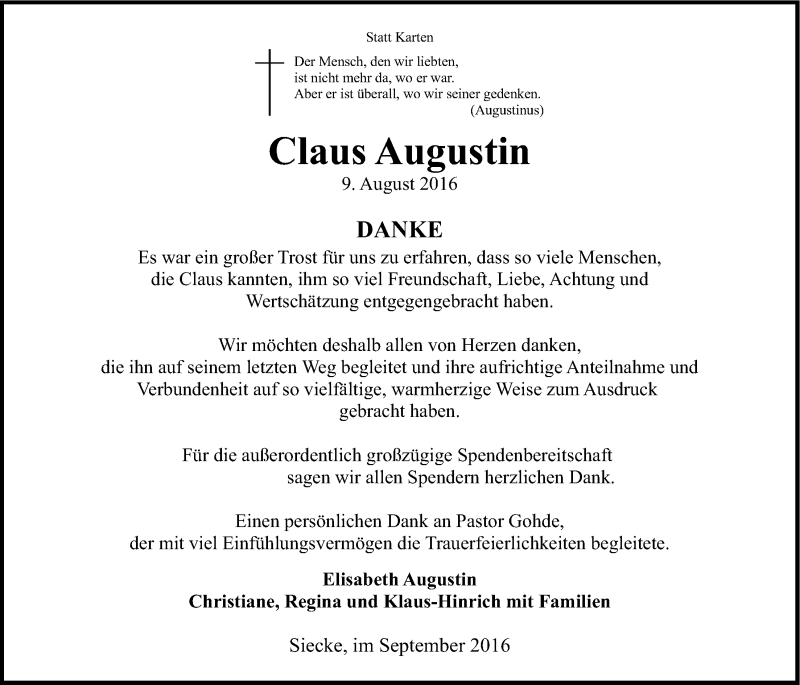 Statt Karten

Der Mensch, den wir liebten,
ist nicht mehr da, wo er war.
Aber er ist überall, wo wir seiner gedenken.
(Augustinus)

Claus Augustin
9. August 2016

DANKE
Es war ein großer Trost für uns zu erfahren, dass so viele Menschen, die Claus kannten, ihm so viel Freundschaft, Liebe, Achtung und Wertschätzung entgegengebracht haben.

Wir möchten deshalb allen von Herzen danken, die ihn auf seinem letzten Weg begleitet und ihre aufrichtige Anteilnahme und Verbundenheit auf so vielfältige, warmherzige Weise zum Ausdruck gebracht haben.

Für die außerordentlich großzügige Spendenbereitschaft sagen wir allen Spendern herzlichen Dank.

Einen persönlichen Dank an Pastor Gohde, der mit viel Einfühlungsvermögen die Trauerfeierlichkeiten begleitete.

Elisabeth Augustin
Christiane, Regina und Klaus-Hinrich mit Familien

Siecke, im September 2016